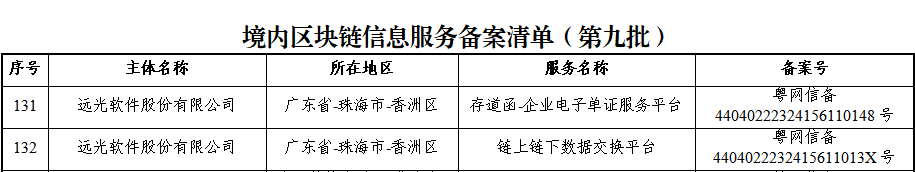 境内区块链信息服务备案清单（第九批）

| 序号 | 主体名称 | 所在地区 | 服务名称 | 备案号 |
|---|---|---|---|---|
| 131 | 远光软件股份有限公司 | 广东省-珠海市-香洲区 | 存道函-企业电子单证服务平台 | 粤网信备 44040222324156110148 号 |
| 132 | 远光软件股份有限公司 | 广东省-珠海市-香洲区 | 链上链下数据交换平台 | 粤网信备 4404022232415611013X 号 |